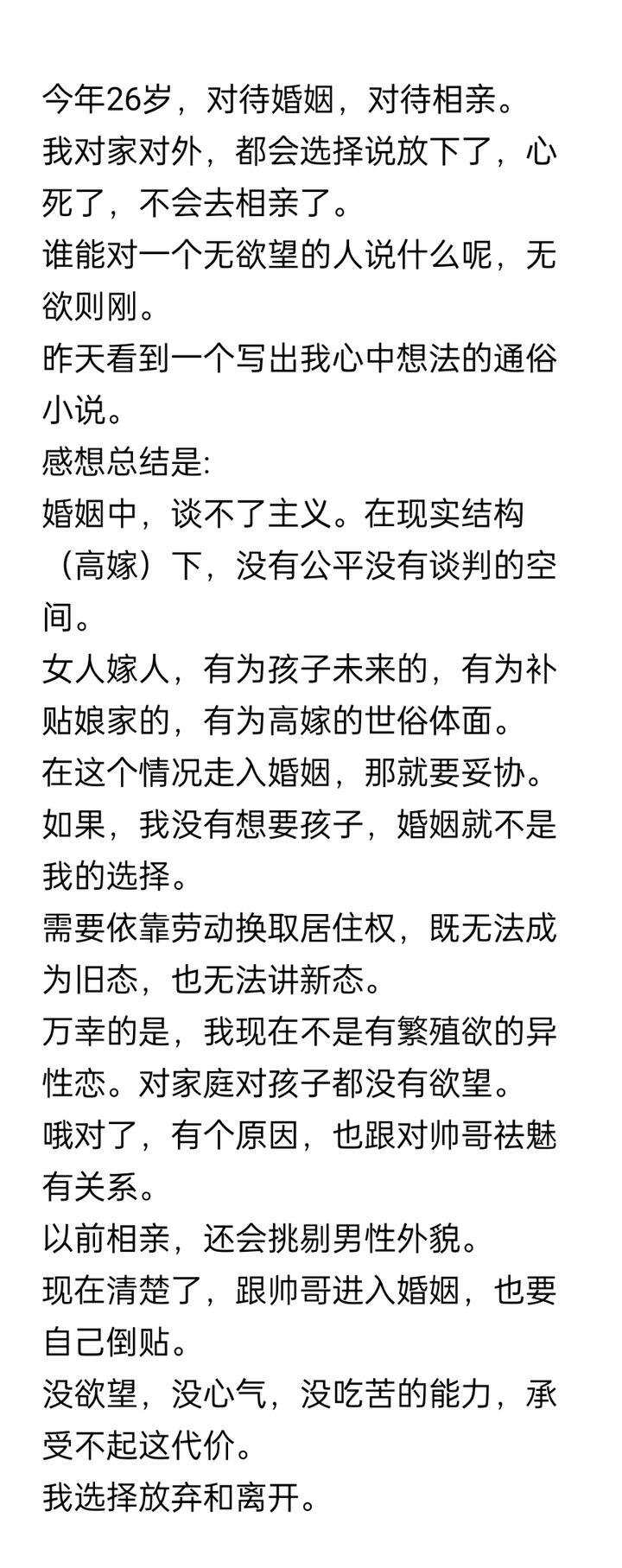 今年26岁，对待婚姻，对待相亲。
我对家对外，都会选择说放下了，心死了，不会去相亲了。
谁能对一个无欲望的人说什么呢，无欲则刚。
昨天看到一个写出我心中想法的通俗小说。
感想总结是:
婚姻中，谈不了主义。在现实结构（高嫁）下，没有公平没有谈判的空间。
女人嫁人，有为孩子未来的，有为补贴娘家的，有为高嫁的世俗体面。
在这个情况走入婚姻，那就要妥协。
如果，我没有想要孩子，婚姻就不是我的选择。
需要依靠劳动换取居住权，既无法成为旧态，也无法讲新态。
万幸的是，我现在不是有繁殖欲的异性恋。对家庭对孩子都没有欲望。
哦对了，有个原因，也跟对帅哥祛魅有关系。
以前相亲，还会挑剔男性外貌。
现在清楚了，跟帅哥进入婚姻，也要自己倒贴。
没欲望，没心气，没吃苦的能力，承受不起这代价。
我选择放弃和离开。